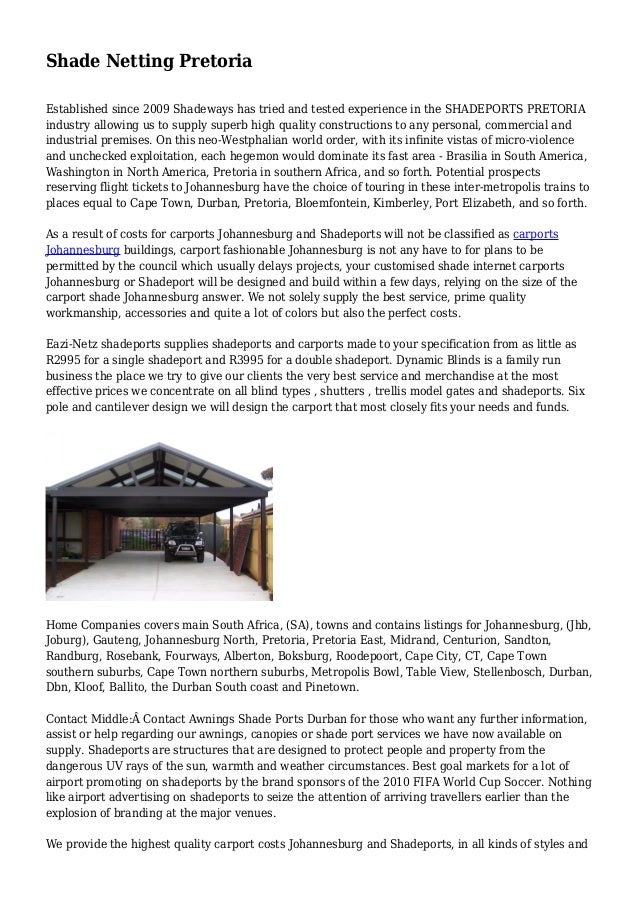 Shade Netting Pretoria

Established since 2009 Shadeways has tried and tested experience in the SHADEPORTS PRETORIA industry allowing us to supply superb high quality constructions to any personal, commercial and industrial premises. On this neo-Westphalian world order, with its infinite vistas of micro-violence and unchecked exploitation, each hegemon would dominate its fast area - Brasilia in South America, Washington in North America, Pretoria in southern Africa, and so forth. Potential prospects reserving flight tickets to Johannesburg have the choice of touring in these inter-metropolis trains to places equal to Cape Town, Durban, Pretoria, Bloemfontein, Kimberley, Port Elizabeth, and so forth.

As a result of costs for carports Johannesburg and Shadeports will not be classified as carports Johannesburg buildings, carport fashionable Johannesburg is not any have to for plans to be permitted by the council which usually delays projects, your customised shade internet carports Johannesburg or Shadeport will be designed and build within a few days, relying on the size of the carport shade Johannesburg answer. We not solely supply the best service, prime quality workmanship, accessories and quite a lot of colors but also the perfect costs.

Eazi-Netz shadeports supplies shadeports and carports made to your specification from as little as R2995 for a single shadeport and R3995 for a double shadeport. Dynamic Blinds is a family run business the place we try to give our clients the very best service and merchandise at the most effective prices we concentrate on all blind types , shutters , trellis model gates and shadeports. Six pole and cantilever design we will design the carport that most closely fits your needs and funds.

Home Companies covers main South Africa, (SA), towns and contains listings for Johannesburg, (Jhb, Joburg), Gauteng, Johannesburg North, Pretoria, Pretoria East, Midrand, Centurion, Sandton, Randburg, Rosebank, Fourways, Alberton, Boksburg, Roodepoort, Cape City, CT, Cape Town southern suburbs, Cape Town northern suburbs, Metropolis Bowl, Table View, Stellenbosch, Durban, Dbn, Kloof, Ballito, the Durban South coast and Pinetown.

Contact Middle:Â Contact Awnings Shade Ports Durban for those who want any further information, assist or help regarding our awnings, canopies or shade port services we have now available on supply. Shadeports are structures that are designed to protect people and property from the dangerous UV rays of the sun, warmth and weather circumstances. Best goal markets for a lot of airport promoting on shadeports by the brand sponsors of the 2010 FIFA World Cup Soccer. Nothing like airport advertising on shadeports to seize the attention of arriving travellers earlier than the explosion of branding at the major venues.

We provide the highest quality carport costs Johannesburg and Shadeports, in all kinds of styles and